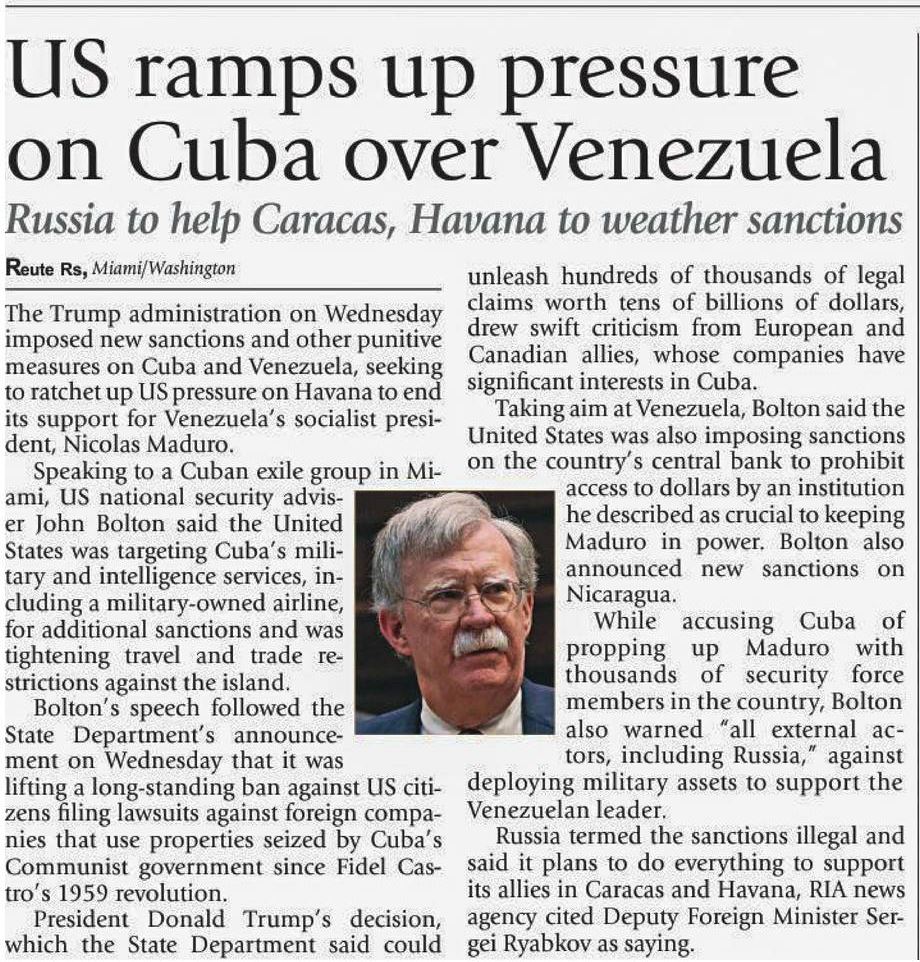 US ramps up pressure on Cuba over Venezuela

Russia to help Caracas, Havana to weather sanctions

Reute Rs, Miami/Washington

The Trump administration on Wednesday imposed new sanctions and other punitive measures on Cuba and Venezuela, seeking to ratchet up US pressure on Havana to end its support for Venezuela's socialist president, Nicolas Maduro.

Speaking to a Cuban exile group in Miami, US national security adviser John Bolton said the United States was targeting Cuba's military and intelligence services, including a military-owned airline, for additional sanctions and was tightening travel and trade restrictions against the island.

Bolton's speech followed the State Department's announcement on Wednesday that it was lifting a long-standing ban against US citizens filing lawsuits against foreign companies that use properties seized by Cuba's Communist government since Fidel Castro's 1959 revolution.

President Donald Trump's decision, which the State Department said could unleash hundreds of thousands of legal claims worth tens of billions of dollars, drew swift criticism from European and Canadian allies, whose companies have significant interests in Cuba.

Taking aim at Venezuela, Bolton said the United States was also imposing sanctions on the country's central bank to prohibit access to dollars by an institution he described as crucial to keeping Maduro in power. Bolton also announced new sanctions on Nicaragua.

While accusing Cuba of propping up Maduro with thousands of security force members in the country, Bolton also warned "all external actors, including Russia," against deploying military assets to support the Venezuelan leader.

Russia termed the sanctions illegal and said it plans to do everything to support its allies in Caracas and Havana, RIA news agency cited Deputy Foreign Minister Sergei Ryabkov as saying.